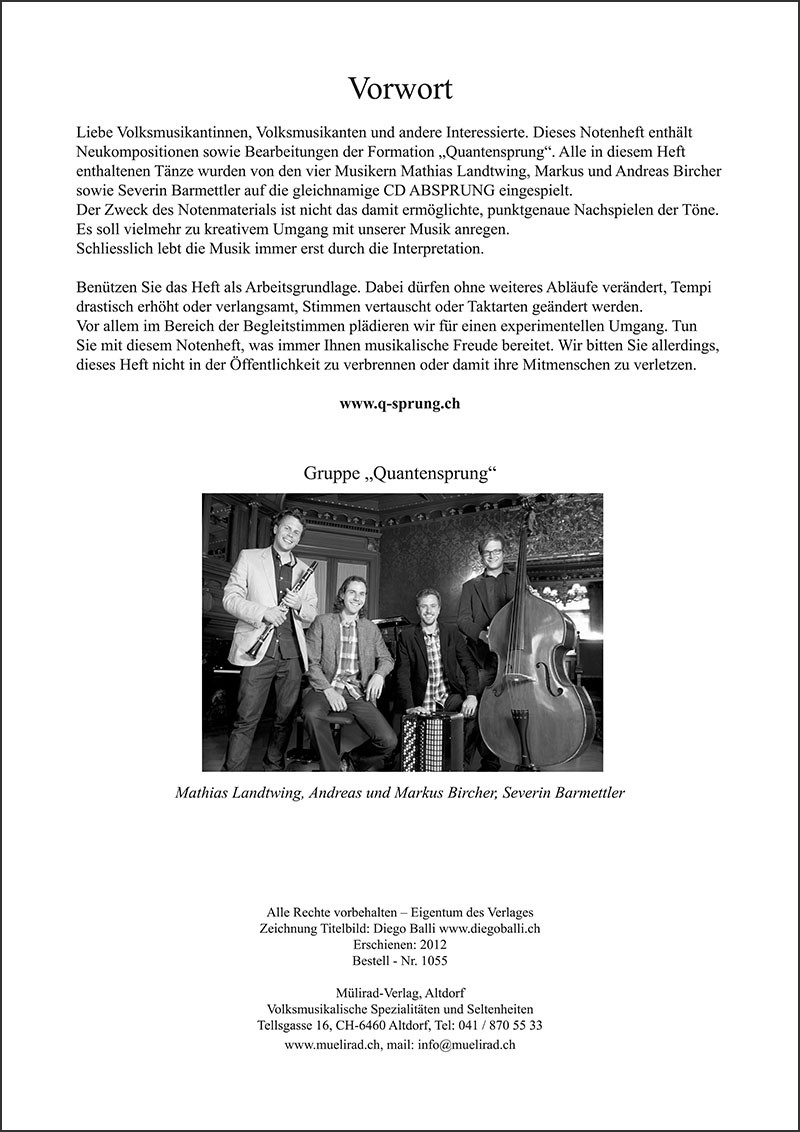 Vorwort

Liebe Volksmusikantinnen, Volksmusikanten und andere Interessierte. Dieses Notenheft enthält Neukompositionen sowie Bearbeitungen der Formation „Quantensprung“. Alle in diesem Heft enthaltenen Tänze wurden von den vier Musikern Mathias Landtwing, Markus und Andreas Bircher sowie Severin Barmettler auf die gleichnamige CD ABSPRUNG eingespielt.
Der Zweck des Notenmaterials ist nicht das damit ermöglichte, punktgenaue Nachspielen der Töne. Es soll vielmehr zu kreativem Umgang mit unserer Musik anregen.
Schliesslich lebt die Musik immer erst durch die Interpretation.

Benützen Sie das Heft als Arbeitsgrundlage. Dabei dürfen ohne weiteres Abläufe verändert, Tempi drastisch erhöht oder verlangsamt, Stimmen vertauscht oder Taktarten geändert werden.
Vor allem im Bereich der Begleitstimmen plädieren wir für einen experimentellen Umgang. Tun Sie mit diesem Notenheft, was immer Ihnen musikalische Freude bereitet. Wir bitten Sie allerdings, dieses Heft nicht in der Öffentlichkeit zu verbrennen oder damit ihre Mitmenschen zu verletzen.

www.q-sprung.ch

Gruppe „Quantensprung“

Mathias Landtwing, Andreas und Markus Bircher, Severin Barmettler

Alle Rechte vorbehalten – Eigentum des Verlages
Zeichnung Titelbild: Diego Balli www.diegoballi.ch
Erschienen: 2012
Bestell - Nr. 1055

Mülirad-Verlag, Altdorf
Volksmusikalische Spezialitäten und Seltenheiten
Tellsgasse 16, CH-6460 Altdorf, Tel: 041 / 870 55 33
www.muelirad.ch, mail: info@muelirad.ch